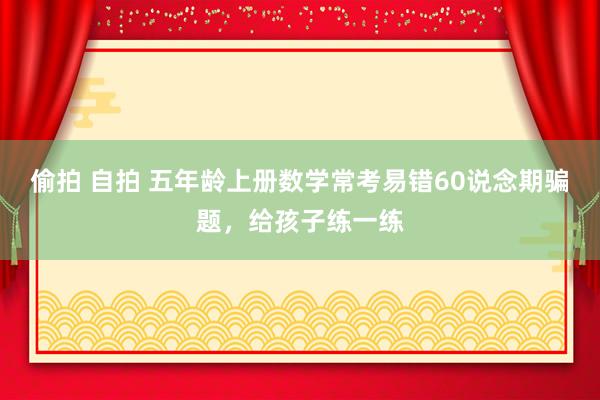 偷拍 自拍 五年龄上册数学常考易错60说念期骗题，给孩子练一练